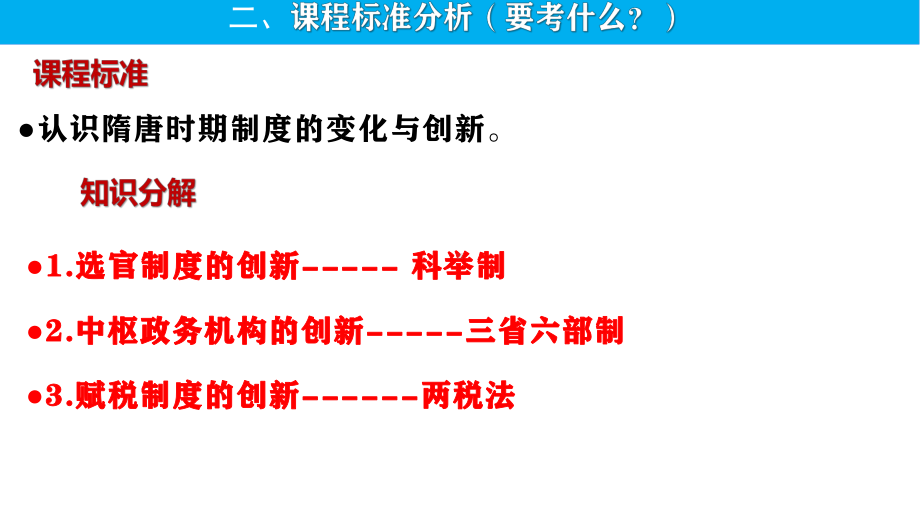 二、课程标准分析（要考什么？）

课程标准

●认识隋唐时期制度的变化与创新。

知识分解

●1.选官制度的创新----- 科举制

●2.中枢政务机构的创新-----三省六部制

●3.赋税制度的创新------两税法